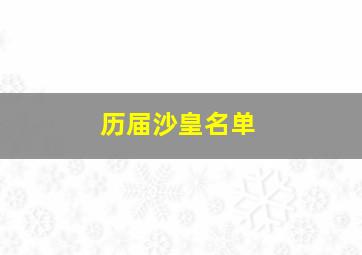 历届沙皇名单